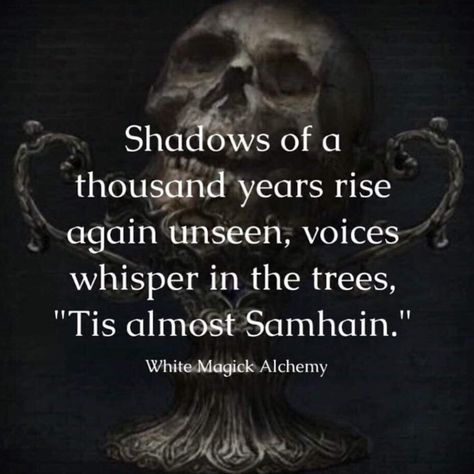 Shadows of a thousand years rise again unseen, voices whisper in the trees, "Tis almost Samhain."

White Magick Alchemy